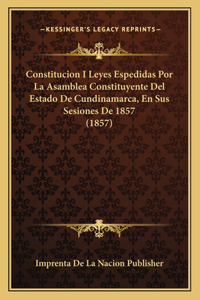 —KESSINGER'S LEGACY REPRINTS—

Constitucion I Leyes Espedidas Por La Asamblea Constituyente Del Estado De Cundinamarca, En Sus Sesiones De 1857 (1857)

Imprenta De La Nacion Publisher